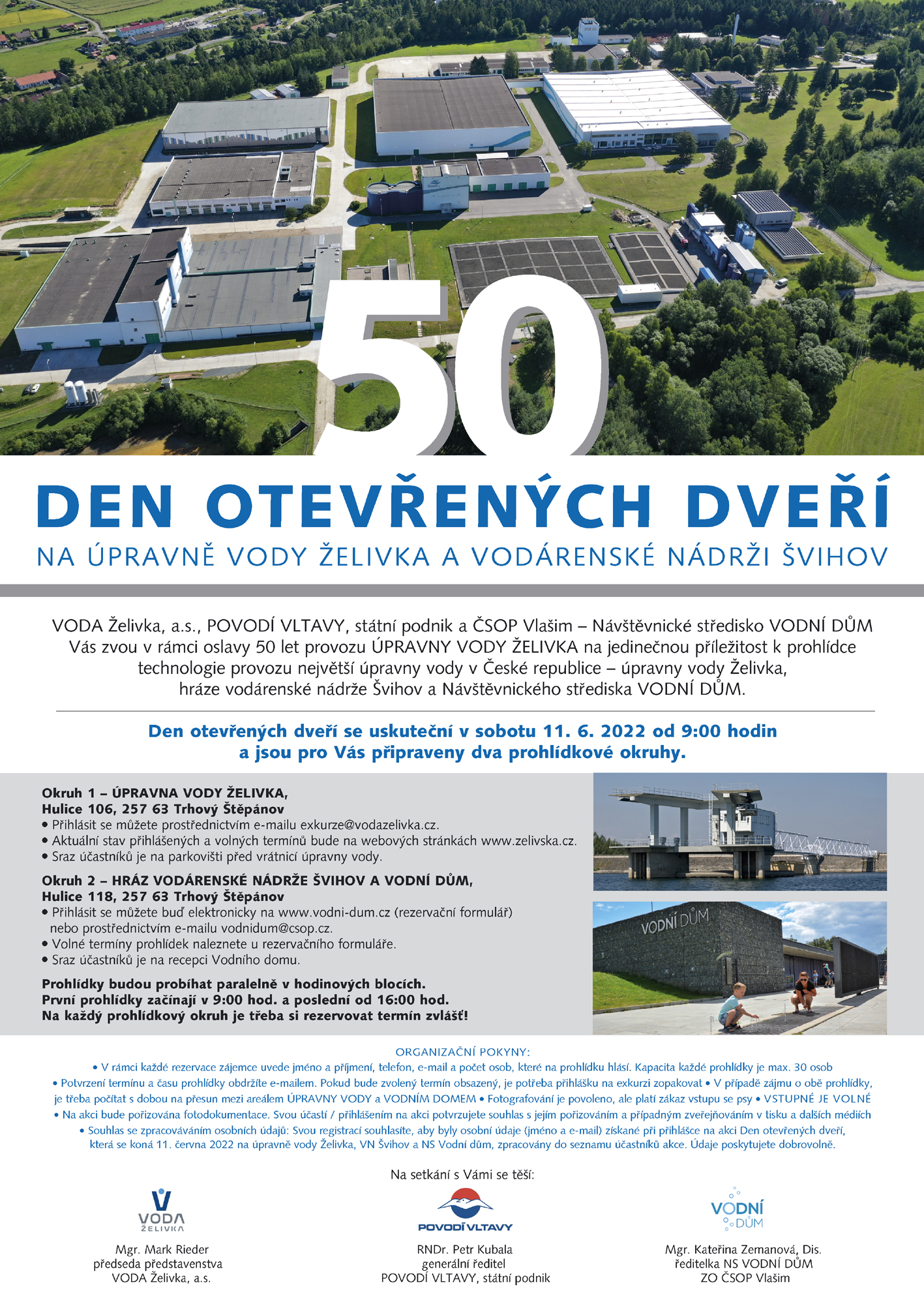 50

DEN OTEVŘENÝCH DVEŘÍ

NA ÚPRAVNĚ VODY ŽELIVKA A VODÁRENSKÉ NÁDRŽI ŠVIHOV

VODA Želivka, a.s., POVODÍ VLTAVY, státní podnik a ČSOP Vlašim – Návštěvnické středisko VODNÍ DŮM Vás zvou v rámci oslavy 50 let provozu ÚPRAVNY VODY ŽELIVKA na jedinečnou příležitost k prohlídce technologie provozu největší úpravny vody v České republice – úpravny vody Želivka, hráze vodárenské nádrže Švihov a Návštěvnického střediska VODNÍ DŮM.

Den otevřených dveří se uskuteční v sobotu 11. 6. 2022 od 9:00 hodin a jsou pro Vás připraveny dva prohlídkové okruhy.

Okruh 1 – ÚPRAVNA VODY ŽELIVKA, Hulice 106, 257 63 Trhový Štěpánov
• Přihlásit se můžete prostřednictvím e-mailu exkurze@vodazelivka.cz.
• Aktuální stav přihlášených a volných termínů bude na webových stránkách www.zelivska.cz.
• Sraz účastníků je na parkovišti před vrátnicí úpravny vody.

Okruh 2 – HRÁZ VODÁRENSKÉ NÁDRŽE ŠVIHOV A VODNÍ DŮM, Hulice 118, 257 63 Trhový Štěpánov
• Přihlásit se můžete buď elektronicky na www.vodni-dum.cz (rezervační formulář) nebo prostřednictvím e-mailu vodnidum@csop.cz.
• Volné termíny prohlídek naleznete u rezervačního formuláře.
• Sraz účastníků je na recepci Vodního domu.

Prohlídky budou probíhat paralelně v hodinových blocích.
První prohlídky začínají v 9:00 hod. a poslední od 16:00 hod.
Na každý prohlídkový okruh je třeba si rezervovat termín zvlášť!

VODNÍ DŮM

ORGANIZAČNÍ POKYNY:
• V rámci každé rezervace zájemce uvede jméno a příjmení, telefon, e-mail a počet osob, které na prohlídku hlásí. Kapacita každé prohlídky je max. 30 osob • Potvrzení termínu a času prohlídky obdržíte e-mailem. Pokud bude zvolený termín obsazený, je potřeba přihlášku na exkurzi zopakovat • V případě zájmu o obě prohlídky, je třeba počítat s dobou na přesun mezi areálem ÚPRAVNY VODY a VODNÍM DOMEM • Fotografování je povoleno, ale platí zákaz vstupu se psy • VSTUPNÉ JE VOLNÉ • Na akci bude pořizována fotodokumentace. Svou účastí / přihlášením na akci potvrzujete souhlas s jejím pořizováním a případným zveřejňováním v tisku a dalších médiích • Souhlas se zpracováváním osobních údajů: Svou registrací souhlasíte, aby byly osobní údaje (jméno a e-mail) získané při přihlášce na akci Den otevřených dveří, která se koná 11. června 2022 na úpravně vody Želivka, VN Švihov a NS Vodní dům, zpracovány do seznamu účastníků akce. Údaje poskytujete dobrovolně.

Na setkání s Vámi se těší:

VODA ŽELIVKA
Mgr. Mark Rieder
předseda představenstva
VODA Želivka, a.s.

POVODÍ VLTAVY
RNDr. Petr Kubala
generální ředitel
POVODÍ VLTAVY, státní podnik

VODNÍ DŮM
Mgr. Kateřina Zemanová, Dis.
ředitelka NS VODNÍ DŮM
ZO ČSOP Vlašim